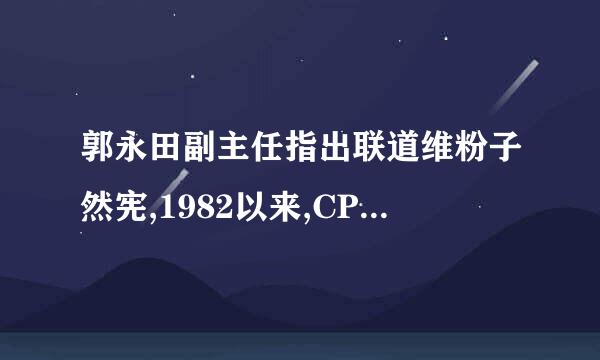 郭永田副主任指出联道维粉子然宪,1982以来,CP...